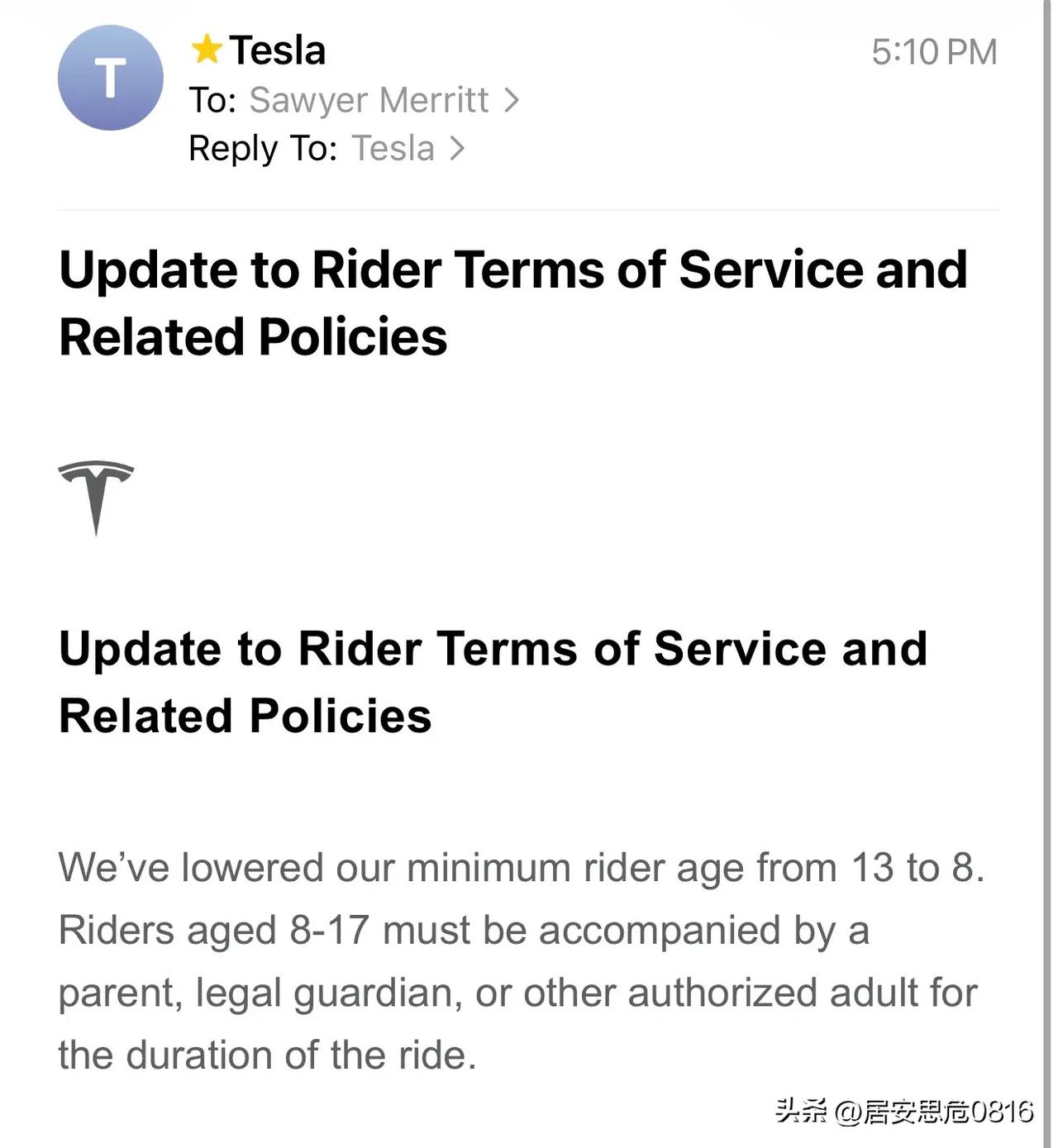 T

Tesla
5:10 PM
To: Sawyer Merritt >
Reply To: Tesla >

Update to Rider Terms of Service and Related Policies

Update to Rider Terms of Service and Related Policies

We’ve lowered our minimum rider age from 13 to 8. Riders aged 8-17 must be accompanied by a parent, legal guardian, or other authorized adult for the duration of the ride.

头条 @居安思危0816